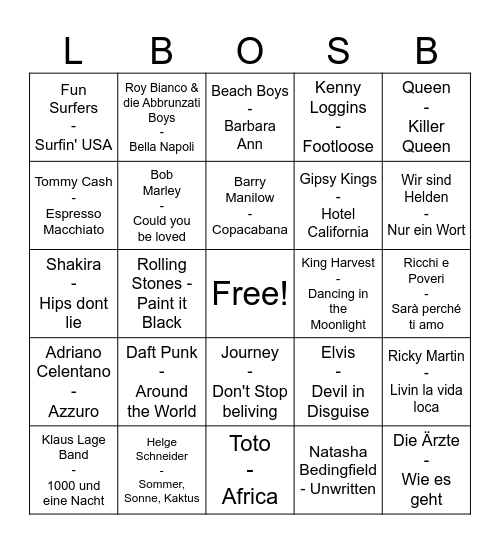 | L | B | O | S | B |
|---|---|---|---|---|
| Fun Surfers - Surfin' USA | Roy Bianco & die Abbrunzati Boys - Bella Napoli | Beach Boys - Barbara Ann | Kenny Loggins - Footloose | Queen - Killer Queen |
| Tommy Cash - Espresso Macchiato | Bob Marley - Could you be loved | Barry Manilow - Copacabana | Gipsy Kings - Hotel California | Wir sind Helden - Nur ein Wort |
| Shakira - Hips dont lie | Rolling Stones - Paint it Black | Free! | King Harvest - Dancing in the Moonlight | Ricchi e Poveri - Sarà perché ti amo |
| Adriano Celentano - Azzuro | Daft Punk - Around the World | Journey - Don't Stop beliving | Elvis - Devil in Disguise | Ricky Martin - Livin la vida loca |
| Klaus Lage Band - 1000 und eine Nacht | Helge Schneider - Sommer, Sonne, Kaktus | Toto - Africa | Natasha Bedingfield - Unwritten | Die Ärzte - Wie es geht |